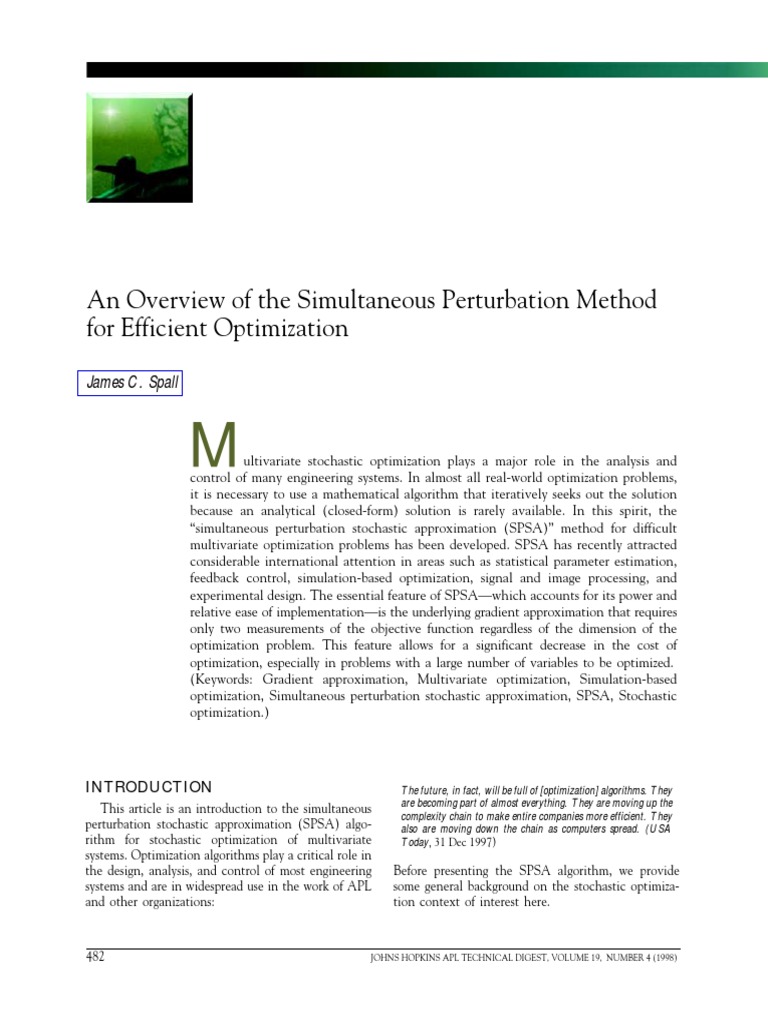 An Overview of the Simultaneous Perturbation Method for Efficient Optimization

James C. Spall

Multivariate stochastic optimization plays a major role in the analysis and control of many engineering systems. In almost all real-world optimization problems, it is necessary to use a mathematical algorithm that iteratively seeks out the solution because an analytical (closed-form) solution is rarely available. In this spirit, the "simultaneous perturbation stochastic approximation (SPSA)" method for difficult multivariate optimization problems has been developed. SPSA has recently attracted considerable international attention in areas such as statistical parameter estimation, feedback control, simulation-based optimization, signal and image processing, and experimental design. The essential feature of SPSA—which accounts for its power and relative ease of implementation—is the underlying gradient approximation that requires only two measurements of the objective function regardless of the dimension of the optimization problem. This feature allows for a significant decrease in the cost of optimization, especially in problems with a large number of variables to be optimized. (Keywords: Gradient approximation, Multivariate optimization, Simulation-based optimization, Simultaneous perturbation stochastic approximation, SPSA, Stochastic optimization.)

INTRODUCTION

This article is an introduction to the simultaneous perturbation stochastic approximation (SPSA) algorithm for stochastic optimization of multivariate systems. Optimization algorithms play a critical role in the design, analysis, and control of most engineering systems and are in widespread use in the work of APL and other organizations:

The future, in fact, will be full of [optimization] algorithms. They are becoming part of almost everything. They are moving up the complexity chain to make entire companies more efficient. They also are moving down the chain as computers spread. (USA Today, 31 Dec 1997)

Before presenting the SPSA algorithm, we provide some general background on the stochastic optimization context of interest here.

482

JOHNS HOPKINS APL TECHNICAL DIGEST, VOLUME 19, NUMBER 4 (1998)